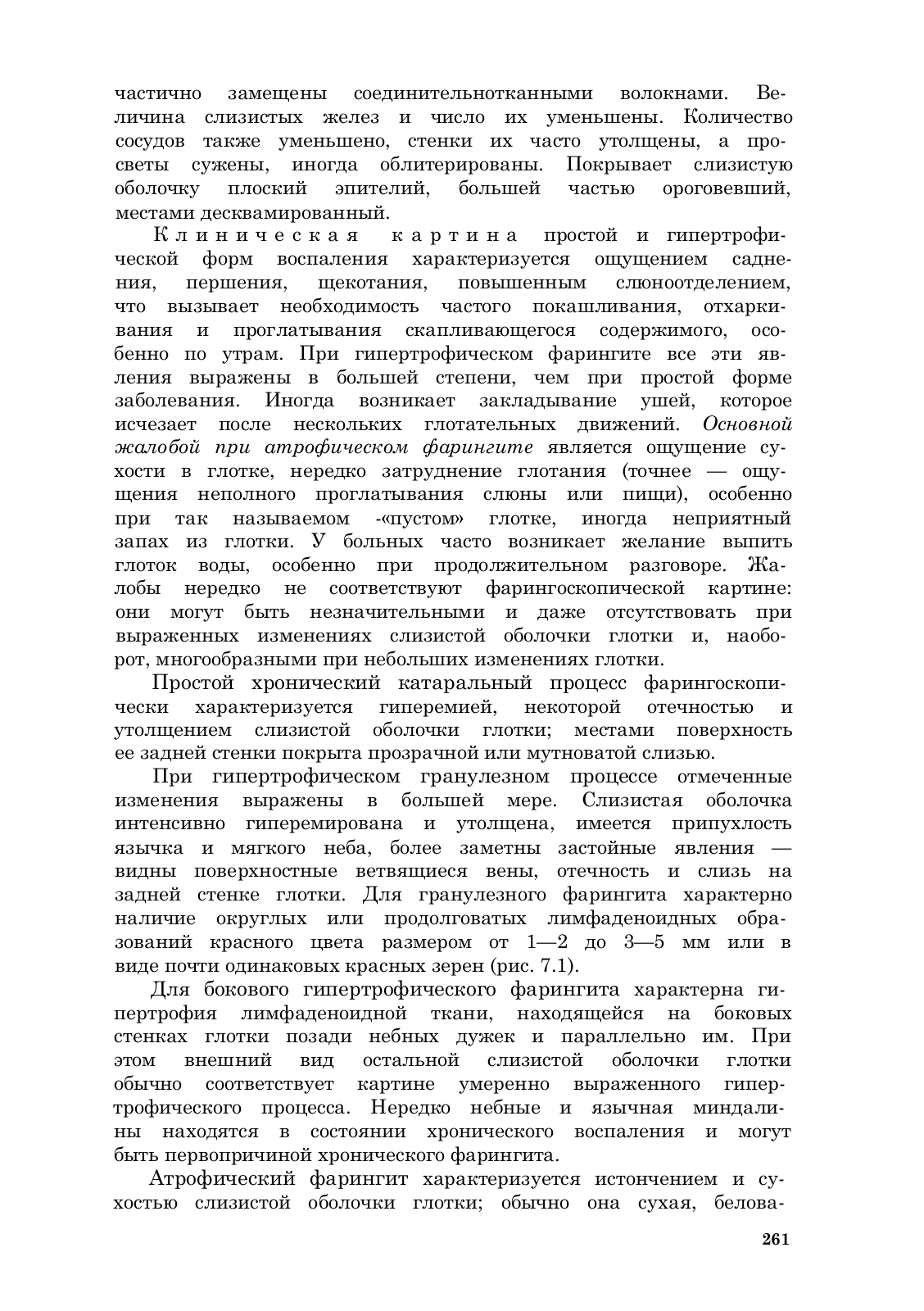 частично замещены соединительнотканными волокнами. Величина слизистых желез и число их уменьшены. Количество сосудов также уменьшено, стенки их часто утолщены, а просветы сужены, иногда облитерированы. Покрывает слизистую оболочку плоский эпителий, большей частью ороговевший, местами десквамированный.

Клиническая картина простой и гипертрофической форм воспаления характеризуется ощущением саднения, першения, щекотания, повышенным слюноотделением, что вызывает необходимость частого покашливания, отхаркивания и проглатывания скапливающегося содержимого, особенно по утрам. При гипертрофическом фарингите все эти явления выражены в большей степени, чем при простой форме заболевания. Иногда возникает закладывание ушей, которое исчезает после нескольких глотательных движений. Основной жалобой при атрофическом фарингите является ощущение сухости в глотке, нередко затруднение глотания (точнее — ощущения неполного проглатывания слюны или пищи), особенно при так называемом -«пустом» глотке, иногда неприятный запах из глотки. У больных часто возникает желание выпить глоток воды, особенно при продолжительном разговоре. Жалобы нередко не соответствуют фарингоскопической картине: они могут быть незначительными и даже отсутствовать при выраженных изменениях слизистой оболочки глотки и, наоборот, многообразными при небольших изменениях глотки.

Простой хронический катаральный процесс фарингоскопически характеризуется гиперемией, некоторой отечностью и утолщением слизистой оболочки глотки; местами поверхность ее задней стенки покрыта прозрачной или мутноватой слизью.

При гипертрофическом гранулезном процессе отмеченные изменения выражены в большей мере. Слизистая оболочка интенсивно гиперемирована и утолщена, имеется припухлость язычка и мягкого неба, более заметны застойные явления — видны поверхностные ветвящиеся вены, отечность и слизь на задней стенке глотки. Для гранулезного фарингита характерно наличие округлых или продолговатых лимфаденоидных образований красного цвета размером от 1—2 до 3—5 мм или в виде почти одинаковых красных зерен (рис. 7.1).

Для бокового гипертрофического фарингита характерна гипертрофия лимфаденоидной ткани, находящейся на боковых стенках глотки позади небных дужек и параллельно им. При этом внешний вид остальной слизистой оболочки глотки обычно соответствует картине умеренно выраженного гипертрофического процесса. Нередко небные и язычная миндалины находятся в состоянии хронического воспаления и могут быть первопричиной хронического фарингита.

Атрофический фарингит характеризуется истончением и сухостью слизистой оболочки глотки; обычно она сухая, белова-

261